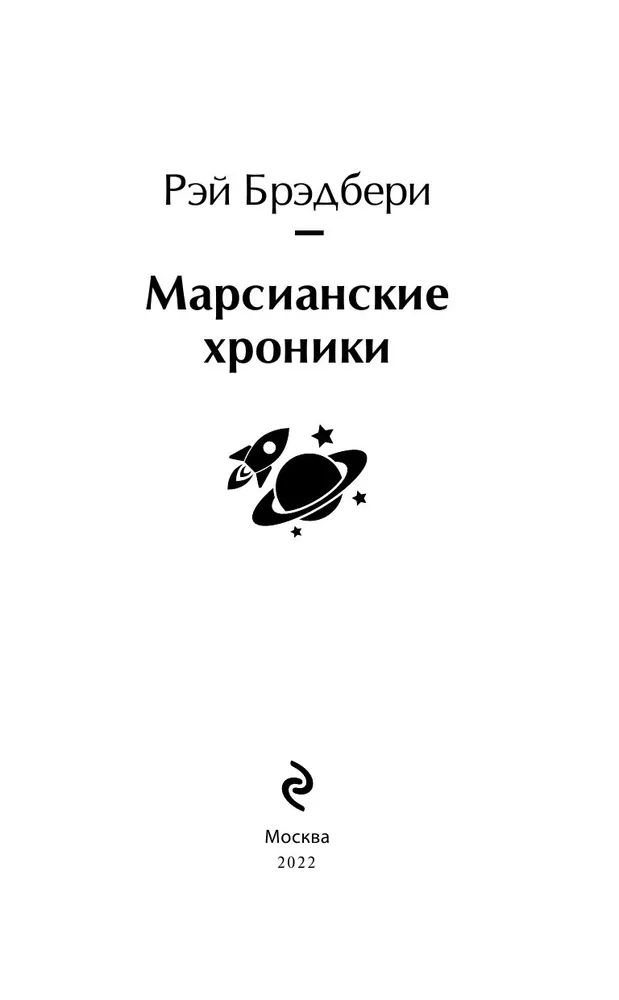 Рэй Брэдбери

Марсианские хроники

Москва
2022